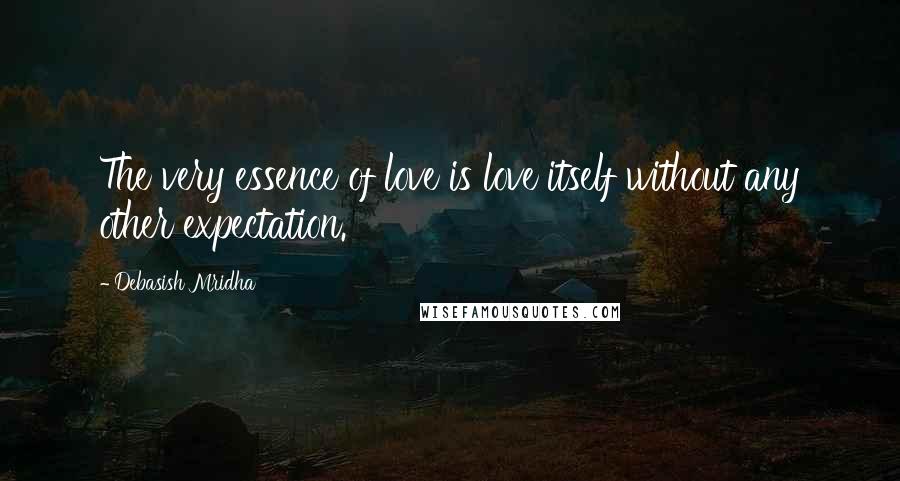 The very essence of love is love itself without any other expectation.

- Debasish Mridha

WISEFAMOUSQUOTES.COM